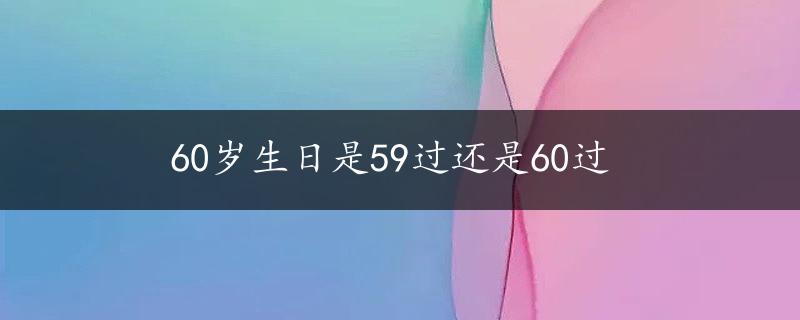 60岁生日是59过还是60过